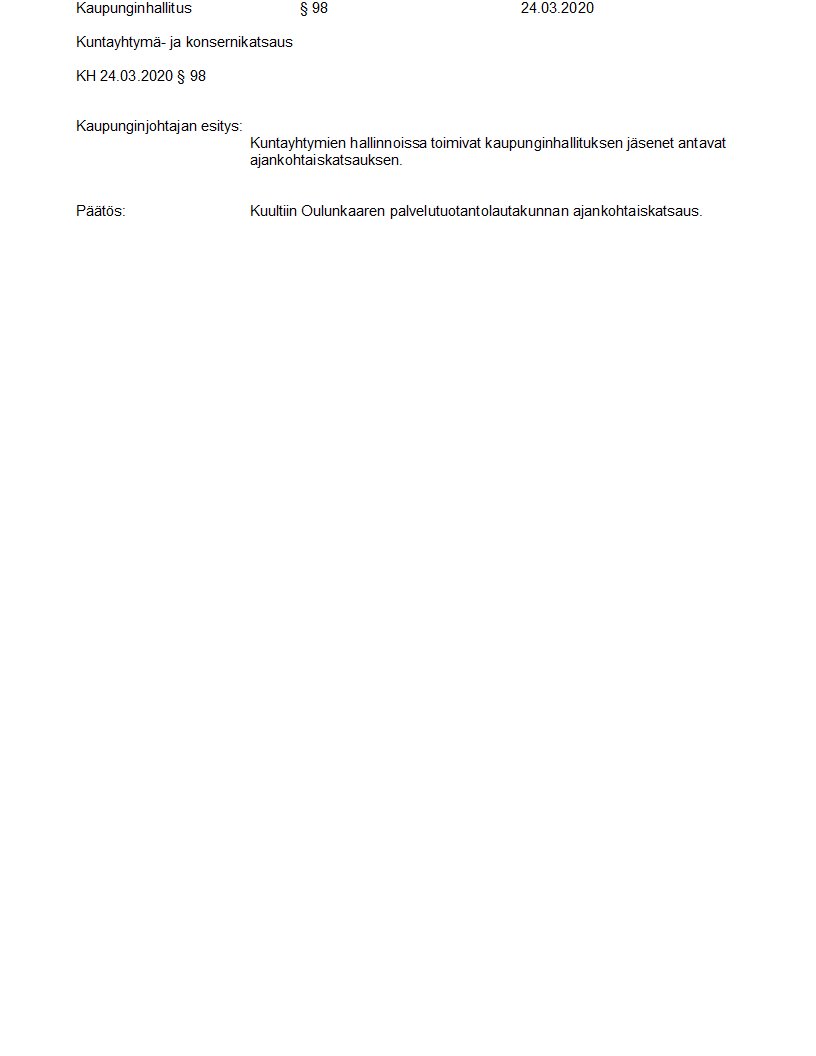 Kaupunginhallitus § 98 24.03.2020

Kuntayhtymä- ja konsernikatsaus

KH 24.03.2020 § 98

Kaupunginjohtajan esitys:
Kuntayhtymien hallinnoissa toimivat kaupunginhallituksen jäsenet antavat ajankohtaiskatsauksen.

Päätös: Kuultiin Oulunkaaren palvelutuotantolautakunnan ajankohtaiskatsaus.